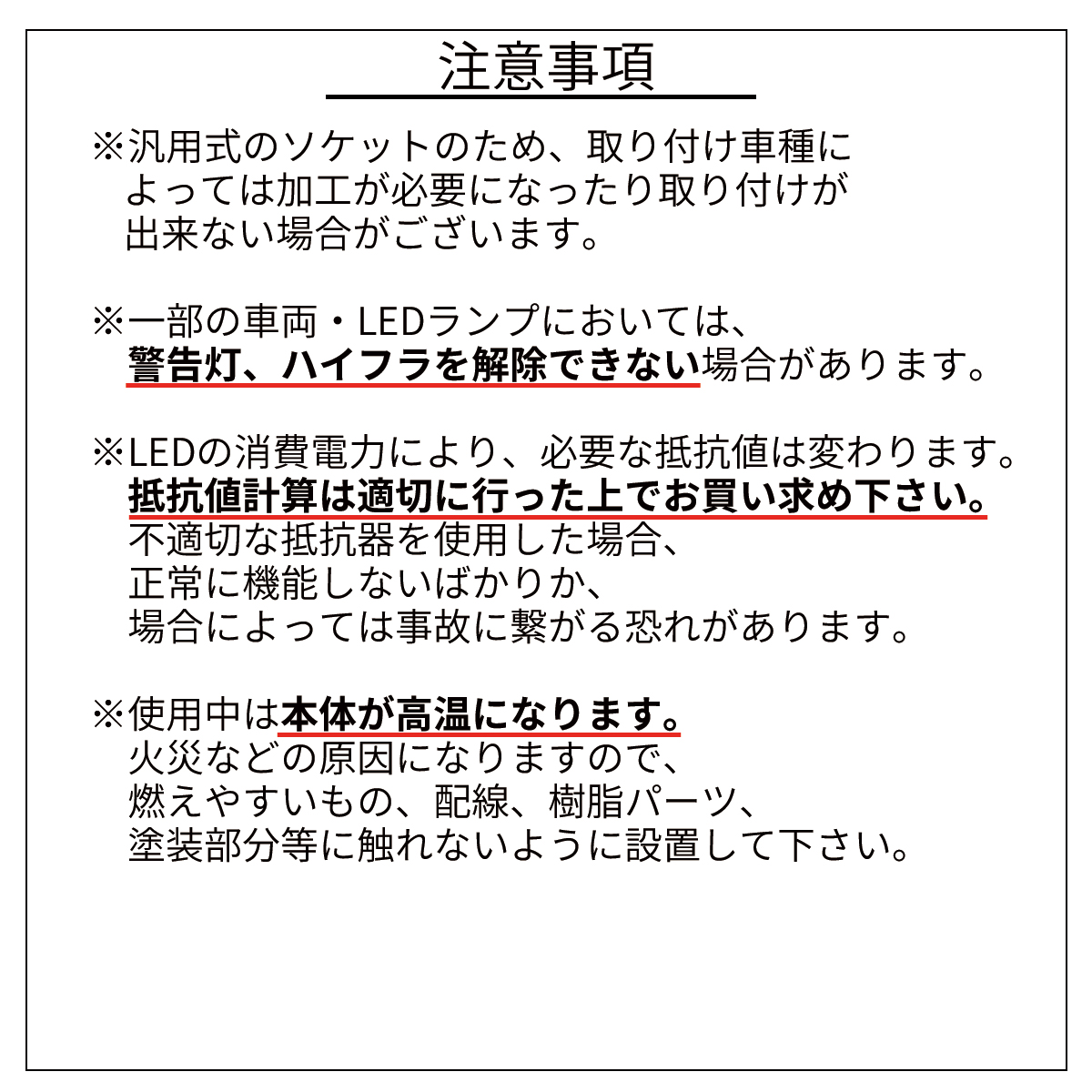 注意事項

※汎用式のソケットのため、取り付け車種によっては加工が必要になったり取り付けが出来ない場合がございます。

※一部の車両・LEDランプにおいては、警告灯、ハイフラを解除できない場合があります。

※LEDの消費電力により、必要な抵抗値は変わります。抵抗値計算は適切に行った上でお買い求め下さい。不適切な抵抗器を使用した場合、正常に機能しないばかりか、場合によっては事故に繋がる恐れがあります。

※使用中は本体が高温になります。火災などの原因になりますので、燃えやすいもの、配線、樹脂パーツ、塗装部分等に触れないように設置して下さい。